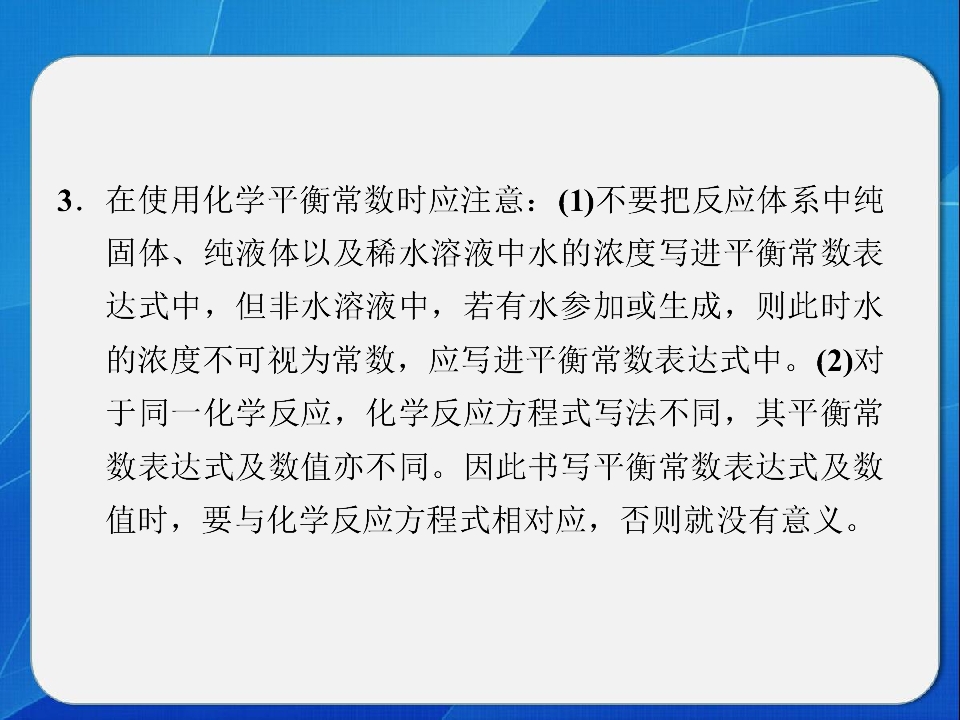 3．在使用化学平衡常数时应注意：(1)不要把反应体系中纯固体、纯液体以及稀水溶液中水的浓度写进平衡常数表达式中，但非水溶液中，若有水参加或生成，则此时水的浓度不可视为常数，应写进平衡常数表达式中。(2)对于同一化学反应，化学反应方程式写法不同，其平衡常数表达式及数值亦不同。因此书写平衡常数表达式及数值时，要与化学反应方程式相对应，否则就没有意义。